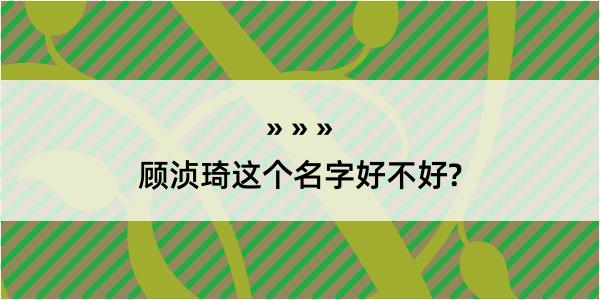 » » »

顾浈琦这个名字好不好?